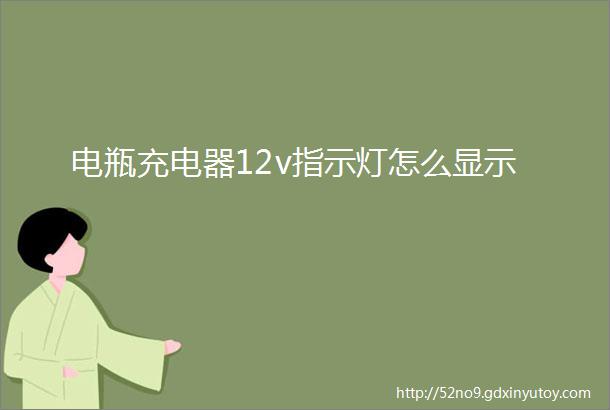 电瓶充电器12v指示灯怎么显示

http://52no9.gdxinyutoy.com